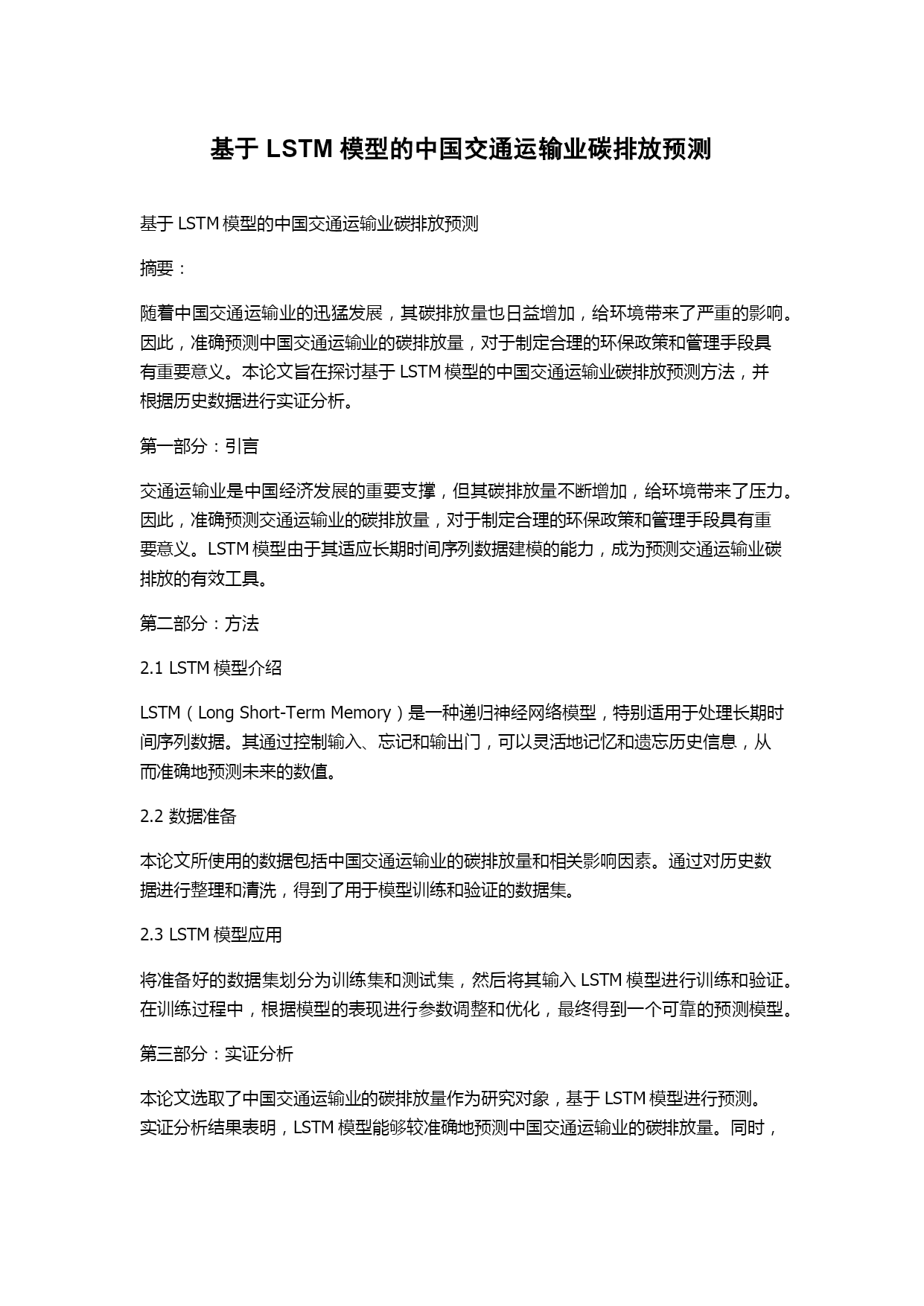 基于 LSTM 模型的中国交通运输业碳排放预测

基于 LSTM 模型的中国交通运输业碳排放预测

摘要：

随着中国交通运输业的迅猛发展，其碳排放量也日益增加，给环境带来了严重的影响。因此，准确预测中国交通运输业的碳排放量，对于制定合理的环保政策和管理手段具有重要意义。本论文旨在探讨基于 LSTM 模型的中国交通运输业碳排放预测方法，并根据历史数据进行实证分析。

第一部分：引言

交通运输业是中国经济发展的重要支撑，但其碳排放量不断增加，给环境带来了压力。因此，准确预测交通运输业的碳排放量，对于制定合理的环保政策和管理手段具有重要意义。LSTM 模型由于其适应长期时间序列数据建模的能力，成为预测交通运输业碳排放的有效工具。

第二部分：方法

2.1 LSTM 模型介绍

LSTM（Long Short-Term Memory）是一种递归神经网络模型，特别适用于处理长期时间序列数据。其通过控制输入、忘记和输出门，可以灵活地记忆和遗忘历史信息，从而准确地预测未来的数值。

2.2 数据准备

本论文所使用的数据包括中国交通运输业的碳排放量和相关影响因素。通过对历史数据进行整理和清洗，得到了用于模型训练和验证的数据集。

2.3 LSTM 模型应用

将准备好的数据集划分为训练集和测试集，然后将其输入 LSTM 模型进行训练和验证。在训练过程中，根据模型的表现进行参数调整和优化，最终得到一个可靠的预测模型。

第三部分：实证分析

本论文选取了中国交通运输业的碳排放量作为研究对象，基于 LSTM 模型进行预测。实证分析结果表明，LSTM 模型能够较准确地预测中国交通运输业的碳排放量。同时，